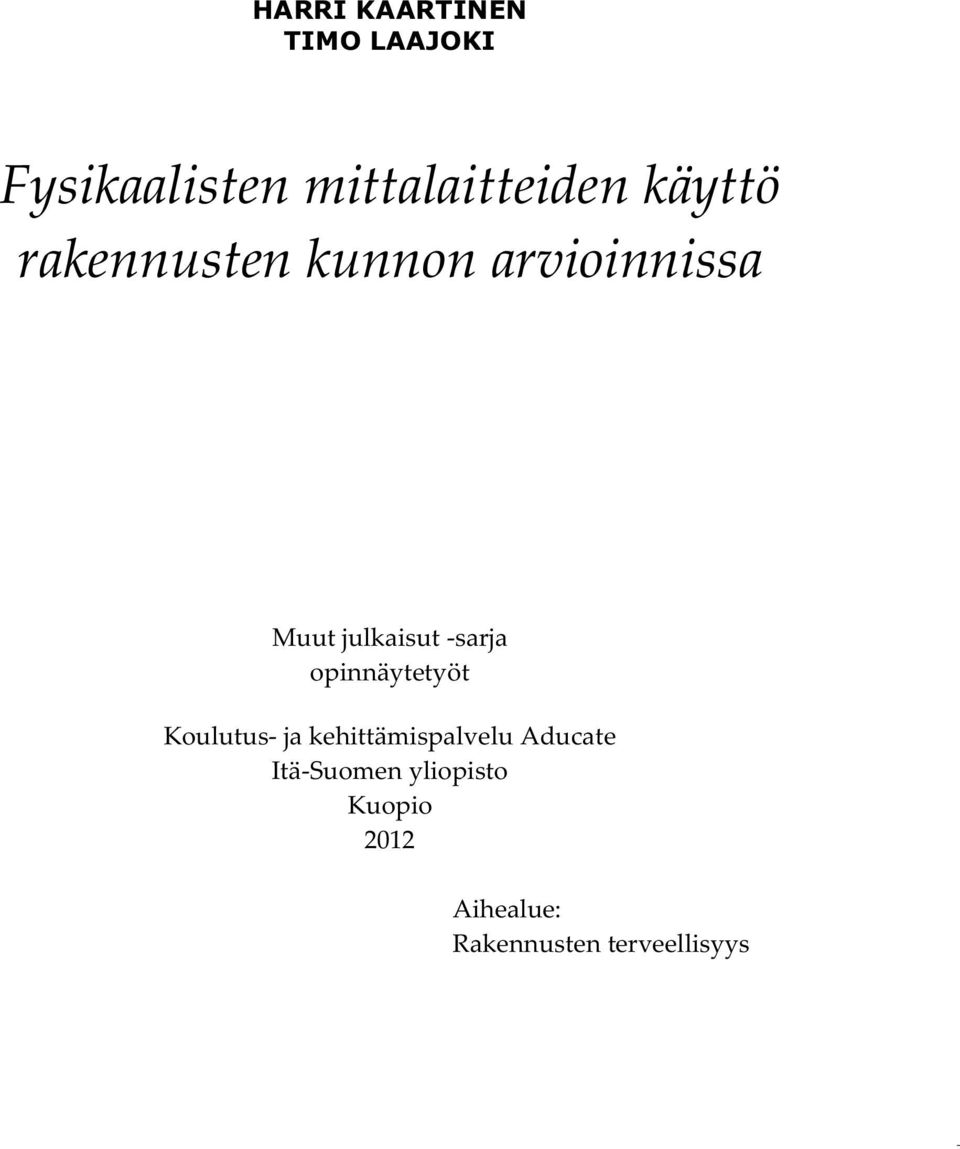 HARRI KAARTINEN
TIMO LAAJOKI

Fysikaalisten mittalaitteiden käyttö rakennusten kunnon arvioinnissa

Muut julkaisut -sarja
opinnäytetyöt

Koulutus- ja kehittämispalvelu Aducate
Itä-Suomen yliopisto
Kuopio
2012

Aihealue:
Rakennusten terveellisyys